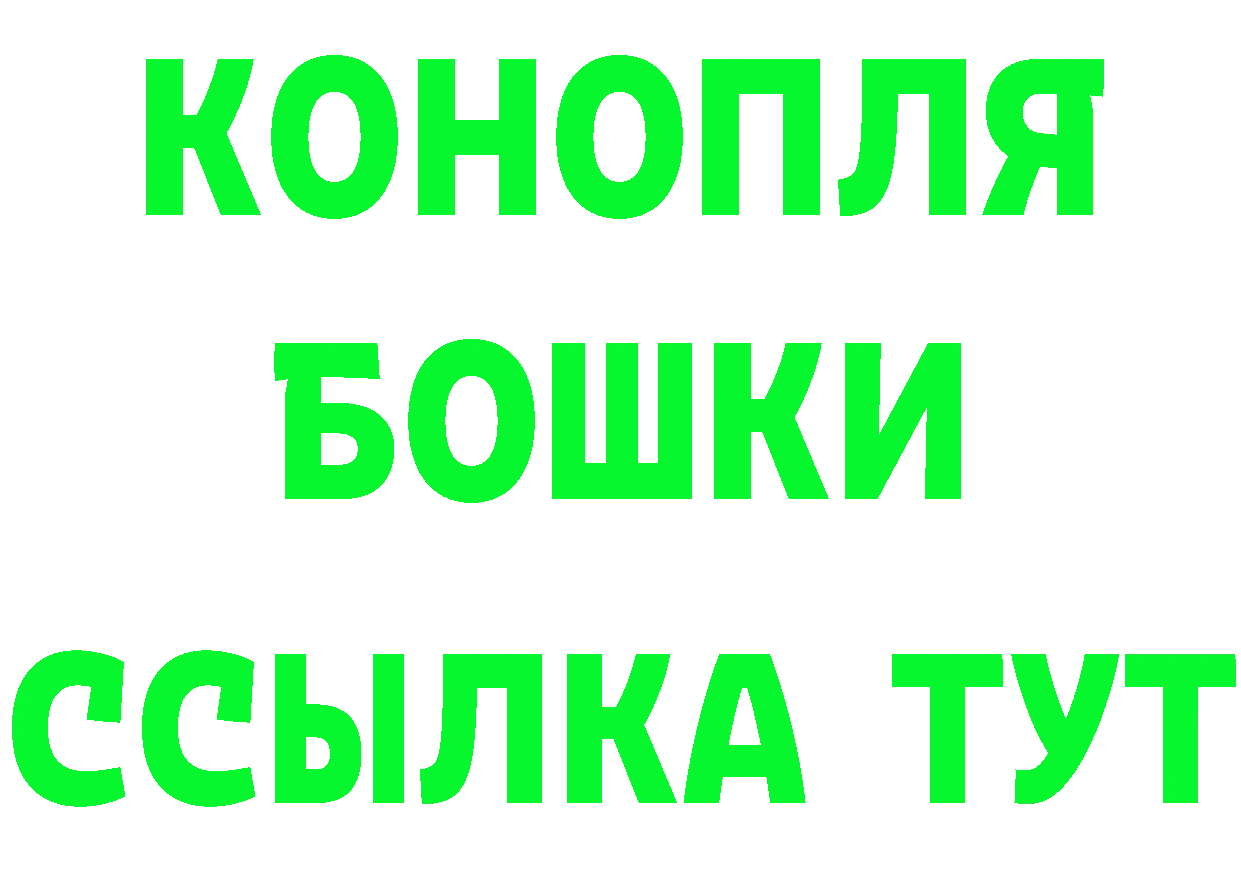 КОНОПЛЯ
БОШКИ
ССЫЛКА ТУТ